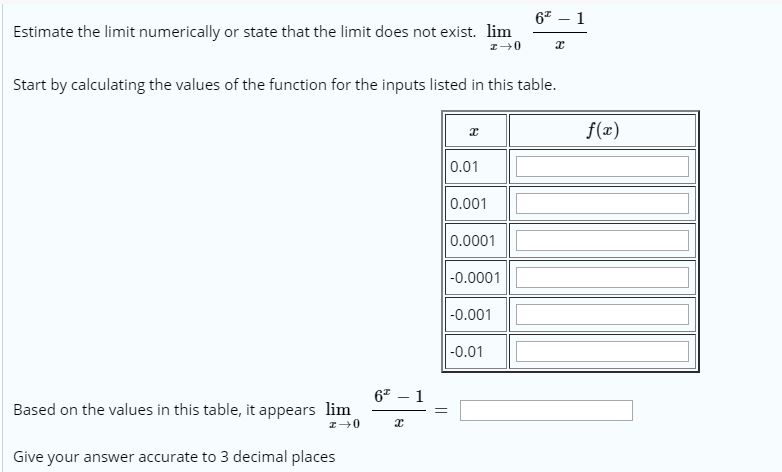 Estimate the limit numerically or state that the limit does not exist. $\lim_{x \to 0} \frac{6^x - 1}{x}$

Start by calculating the values of the function for the inputs listed in this table.

| $x$ | $f(x)$ |
|---|---|
| 0.01 | |
| 0.001 | |
| 0.0001 | |
| -0.0001 | |
| -0.001 | |
| -0.01 | |

Based on the values in this table, it appears $\lim_{x \to 0} \frac{6^x - 1}{x} =$

Give your answer accurate to 3 decimal places